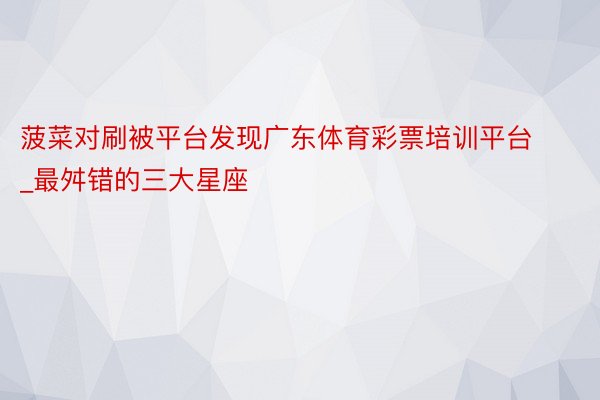 菠菜对刷被平台发现广东体育彩票培训平台_最舛错的三大星座